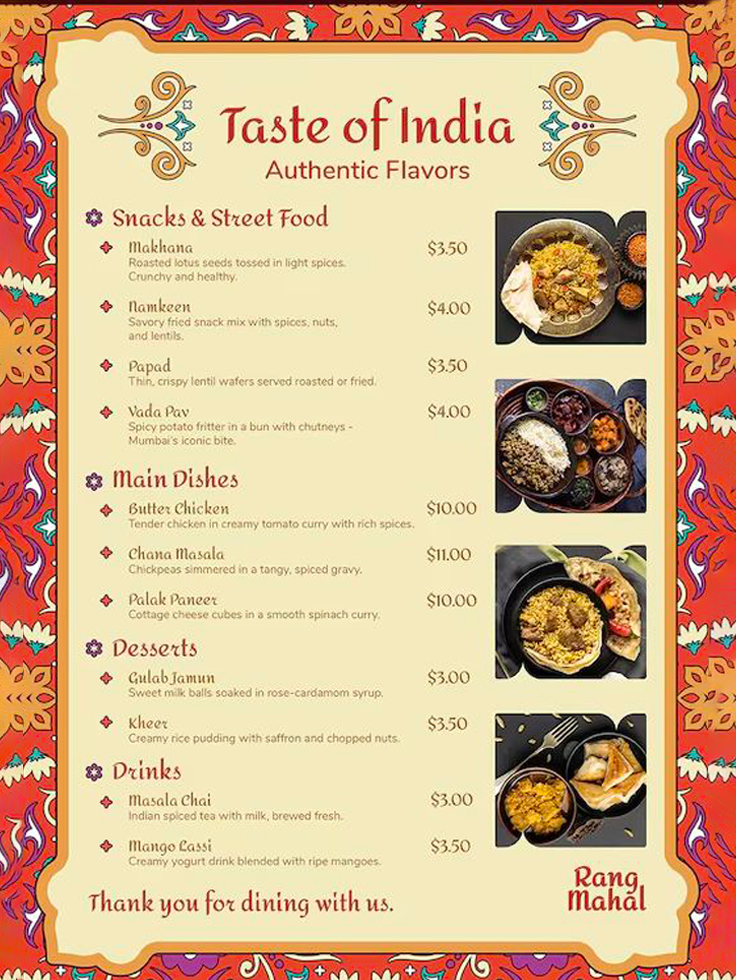 Taste of India
Authentic Flavors

Snacks & Street Food

Makhana $3.50
Roasted lotus seeds tossed in light spices. Crunchy and healthy.

Namkeen $4.00
Savory fried snack mix with spices, nuts, and lentils.

Papad $3.50
Thin, crispy lentil wafers served roasted or fried.

Vada Pav $4.00
Spicy potato fritter in a bun with chutneys - Mumbai's iconic bite.

Main Dishes

Butter Chicken $10.00
Tender chicken in creamy tomato curry with rich spices.

Chana Masala $11.00
Chickpeas simmered in a tangy, spiced gravy.

Palak Paneer $10.00
Cottage cheese cubes in a smooth spinach curry.

Desserts

Gulab Jamun $3.00
Sweet milk balls soaked in rose-cardamom syrup.

Kheer $3.50
Creamy rice pudding with saffron and chopped nuts.

Drinks

Masala Chai $3.00
Indian spiced tea with milk, brewed fresh.

Mango Lassi $3.50
Creamy yogurt drink blended with ripe mangoes.

Thank you for dining with us.

Rang Mahal